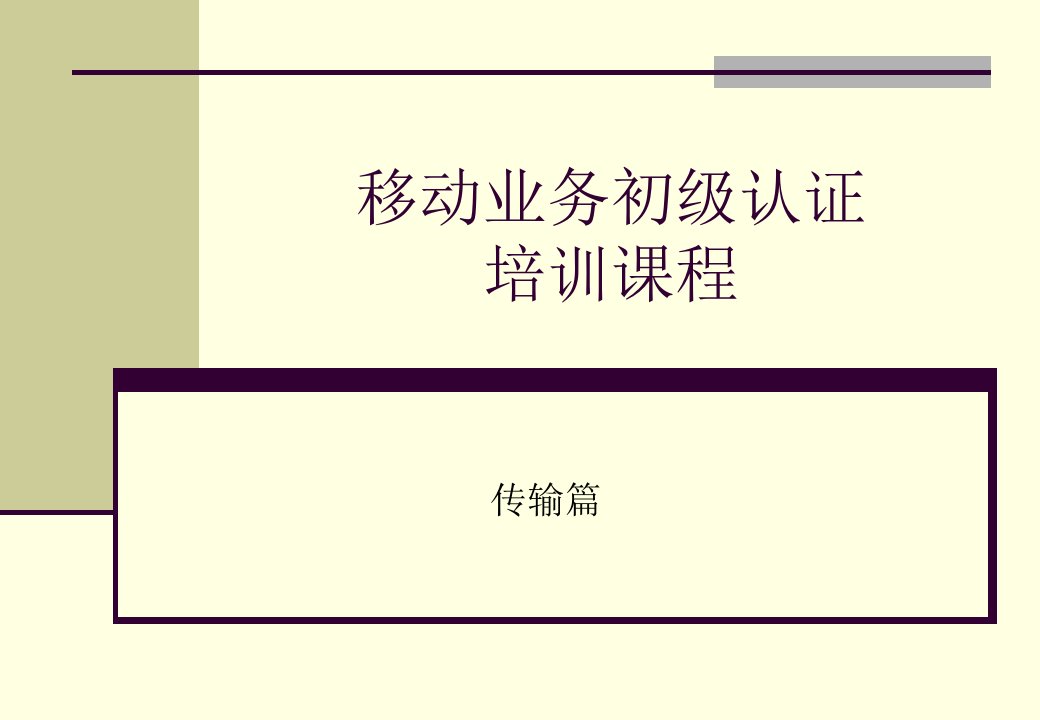 移动业务初级认证
培训课程

传输篇